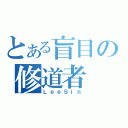 とある盲目の修道者
LeeSin